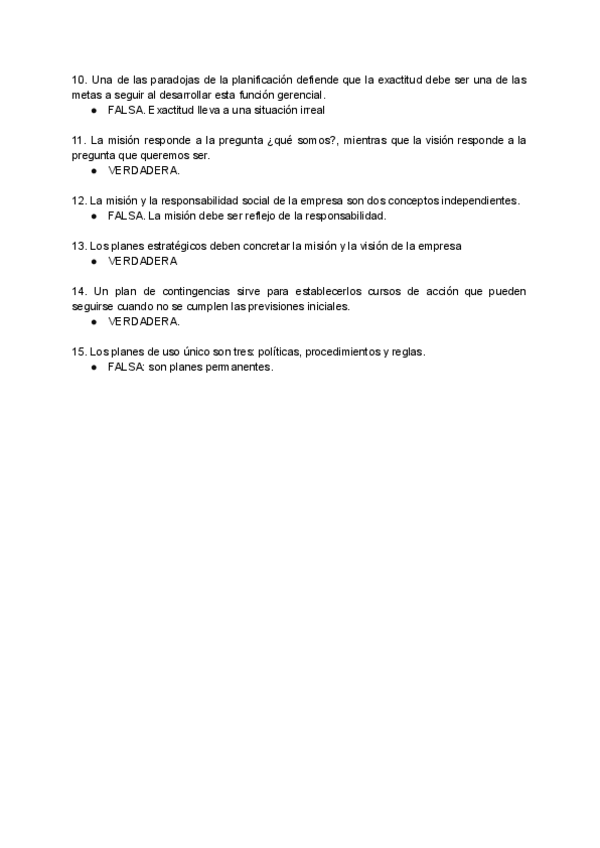 10. Una de las paradojas de la planificación defiende que la exactitud debe ser una de las metas a seguir al desarrollar esta función gerencial.
● FALSA. Exactitud lleva a una situación irreal

11. La misión responde a la pregunta ¿qué somos?, mientras que la visión responde a la pregunta que queremos ser.
● VERDADERA.

12. La misión y la responsabilidad social de la empresa son dos conceptos independientes.
● FALSA. La misión debe ser reflejo de la responsabilidad.

13. Los planes estratégicos deben concretar la misión y la visión de la empresa
● VERDADERA

14. Un plan de contingencias sirve para establecerlos cursos de acción que pueden seguirse cuando no se cumplen las previsiones iniciales.
● VERDADERA.

15. Los planes de uso único son tres: políticas, procedimientos y reglas.
● FALSA: son planes permanentes.